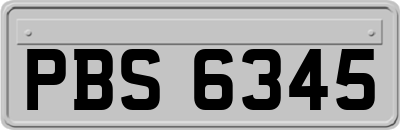 PBS 6345